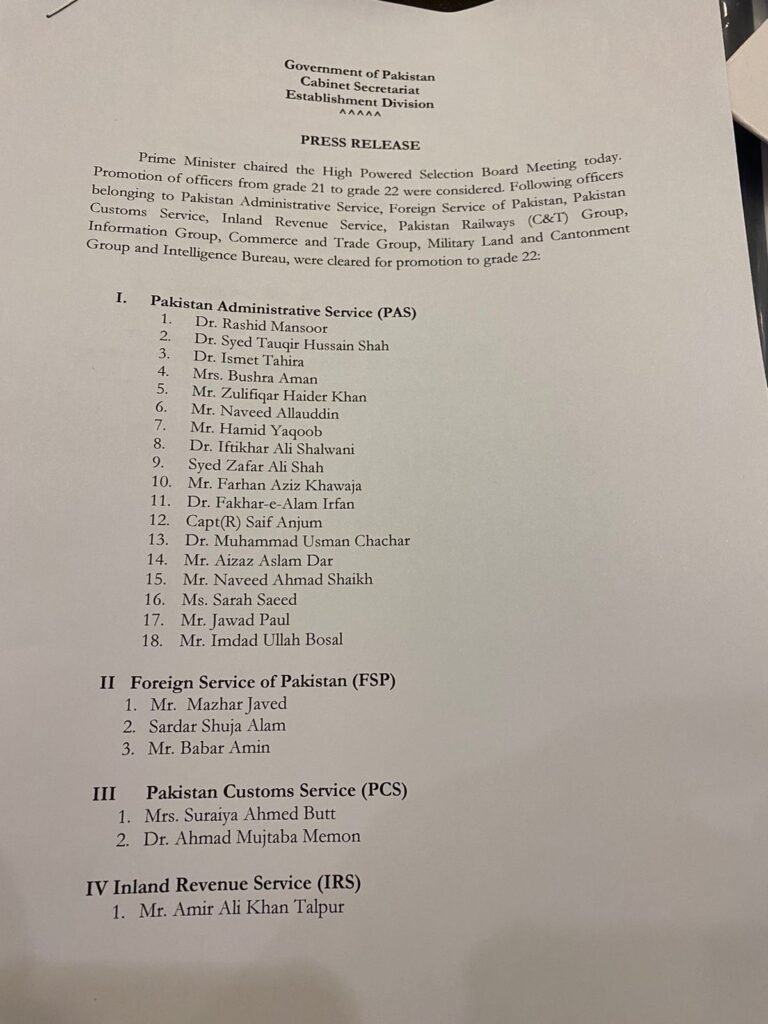 Government of Pakistan
Cabinet Secretariat
Establishment Division
^^^^^

PRESS RELEASE

Prime Minister chaired the High Powered Selection Board Meeting today. Promotion of officers from grade 21 to grade 22 were considered. Following officers belonging to Pakistan Administrative Service, Foreign Service of Pakistan, Pakistan Customs Service, Inland Revenue Service, Pakistan Railways (C&T) Group, Information Group, Commerce and Trade Group, Military Land and Cantonment Group and Intelligence Bureau, were cleared for promotion to grade 22:

I. Pakistan Administrative Service (PAS)
1. Dr. Rashid Mansoor
2. Dr. Syed Tauqir Hussain Shah
3. Dr. Ismet Tahira
4. Mrs. Bushra Aman
5. Mr. Zulifiqar Haider Khan
6. Mr. Naveed Allauddin
7. Mr. Hamid Yaqoob
8. Dr. Iftikhar Ali Shalwani
9. Syed Zafar Ali Shah
10. Mr. Farhan Aziz Khawaja
11. Dr. Fakhar-e-Alam Irfan
12. Capt(R) Saif Anjum
13. Dr. Muhammad Usman Chachar
14. Mr. Aizaz Aslam Dar
15. Mr. Naveed Ahmad Shaikh
16. Ms. Sarah Saeed
17. Mr. Jawad Paul
18. Mr. Imdad Ullah Bosal

II Foreign Service of Pakistan (FSP)
1. Mr. Mazhar Javed
2. Sardar Shuja Alam
3. Mr. Babar Amin

III Pakistan Customs Service (PCS)
1. Mrs. Suraiya Ahmed Butt
2. Dr. Ahmad Mujtaba Memon

IV Inland Revenue Service (IRS)
1. Mr. Amir Ali Khan Talpur